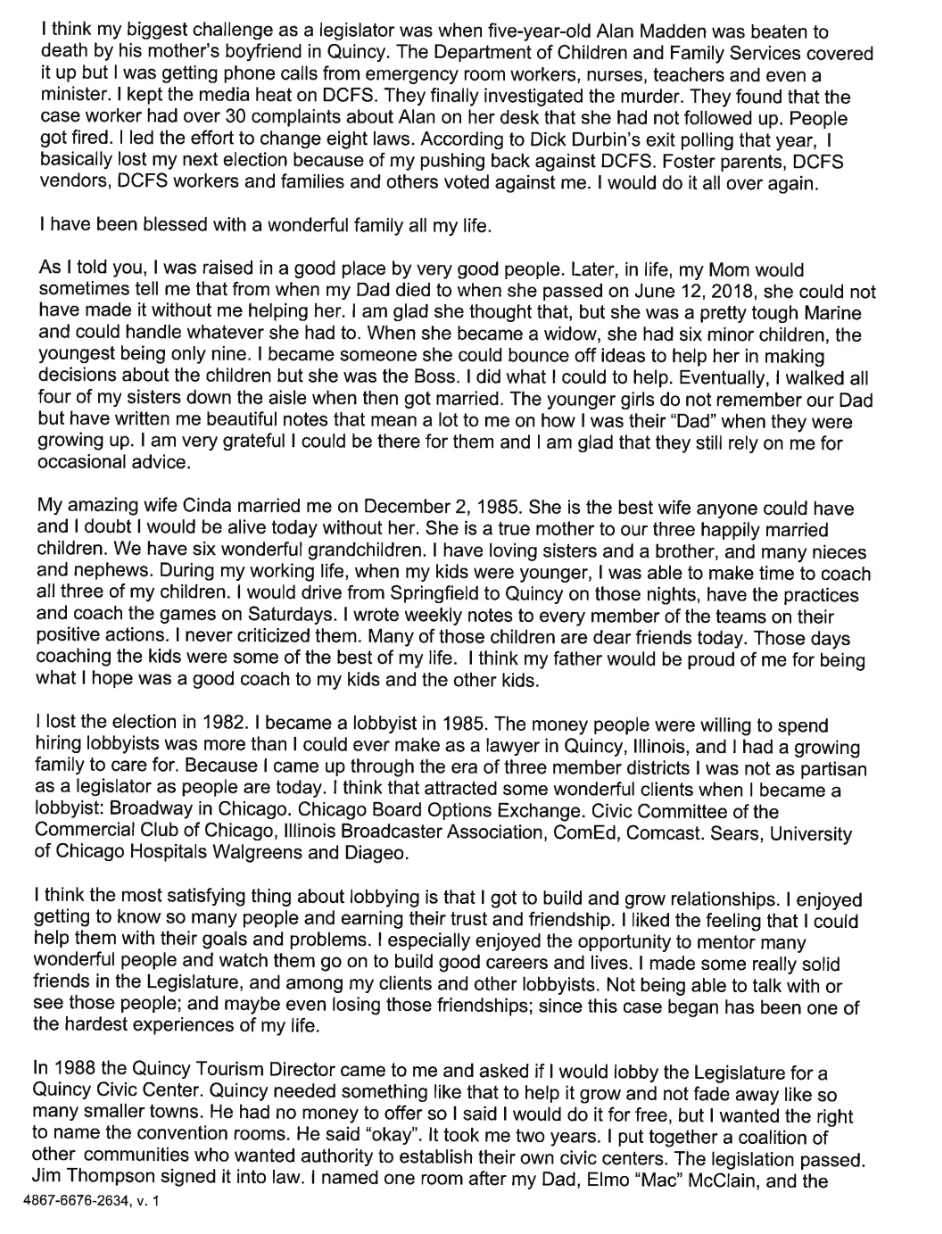 I think my biggest challenge as a legislator was when five-year-old Alan Madden was beaten to death by his mother's boyfriend in Quincy. The Department of Children and Family Services covered it up but I was getting phone calls from emergency room workers, nurses, teachers and even a minister. I kept the media heat on DCFS. They finally investigated the murder. They found that the case worker had over 30 complaints about Alan on her desk that she had not followed up. People got fired. I led the effort to change eight laws. According to Dick Durbin's exit polling that year, I basically lost my next election because of my pushing back against DCFS. Foster parents, DCFS vendors, DCFS workers and families and others voted against me. I would do it all over again.

I have been blessed with a wonderful family all my life.

As I told you, I was raised in a good place by very good people. Later, in life, my Mom would sometimes tell me that from when my Dad died to when she passed on June 12, 2018, she could not have made it without me helping her. I am glad she thought that, but she was a pretty tough Marine and could handle whatever she had to. When she became a widow, she had six minor children, the youngest being only nine. I became someone she could bounce off ideas to help her in making decisions about the children but she was the Boss. I did what I could to help. Eventually, I walked all four of my sisters down the aisle when then got married. The younger girls do not remember our Dad but have written me beautiful notes that mean a lot to me on how I was their "Dad" when they were growing up. I am very grateful I could be there for them and I am glad that they still rely on me for occasional advice.

My amazing wife Cinda married me on December 2, 1985. She is the best wife anyone could have and I doubt I would be alive today without her. She is a true mother to our three happily married children. We have six wonderful grandchildren. I have loving sisters and a brother, and many nieces and nephews. During my working life, when my kids were younger, I was able to make time to coach all three of my children. I would drive from Springfield to Quincy on those nights, have the practices and coach the games on Saturdays. I wrote weekly notes to every member of the teams on their positive actions. I never criticized them. Many of those children are dear friends today. Those days coaching the kids were some of the best of my life. I think my father would be proud of me for being what I hope was a good coach to my kids and the other kids.

I lost the election in 1982. I became a lobbyist in 1985. The money people were willing to spend hiring lobbyists was more than I could ever make as a lawyer in Quincy, Illinois, and I had a growing family to care for. Because I came up through the era of three member districts I was not as partisan as a legislator as people are today. I think that attracted some wonderful clients when I became a lobbyist: Broadway in Chicago. Chicago Board Options Exchange. Civic Committee of the Commercial Club of Chicago, Illinois Broadcaster Association, ComEd, Comcast. Sears, University of Chicago Hospitals Walgreens and Diageo.

I think the most satisfying thing about lobbying is that I got to build and grow relationships. I enjoyed getting to know so many people and earning their trust and friendship. I liked the feeling that I could help them with their goals and problems. I especially enjoyed the opportunity to mentor many wonderful people and watch them go on to build good careers and lives. I made some really solid friends in the Legislature, and among my clients and other lobbyists. Not being able to talk with or see those people; and maybe even losing those friendships; since this case began has been one of the hardest experiences of my life.

In 1988 the Quincy Tourism Director came to me and asked if I would lobby the Legislature for a Quincy Civic Center. Quincy needed something like that to help it grow and not fade away like so many smaller towns. He had no money to offer so I said I would do it for free, but I wanted the right to name the convention rooms. He said "okay". It took me two years. I put together a coalition of other communities who wanted authority to establish their own civic centers. The legislation passed. Jim Thompson signed it into law. I named one room after my Dad, Elmo "Mac" McClain, and the
4867-6676-2634, v. 1